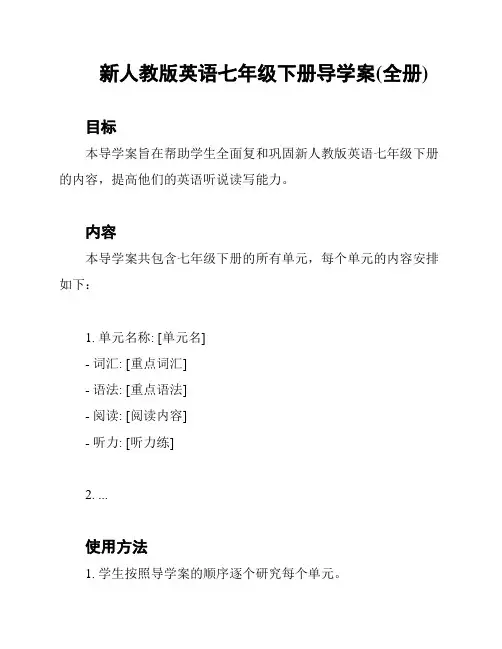 新人教版英语七年级下册导学案(全册)

目标

本导学案旨在帮助学生全面复和巩固新人教版英语七年级下册的内容，提高他们的英语听说读写能力。

内容

本导学案共包含七年级下册的所有单元，每个单元的内容安排如下：

1. 单元名称: [单元名]
- 词汇: [重点词汇]
- 语法: [重点语法]
- 阅读: [阅读内容]
- 听力: [听力练]

2. ...

使用方法

1. 学生按照导学案的顺序逐个研究每个单元。